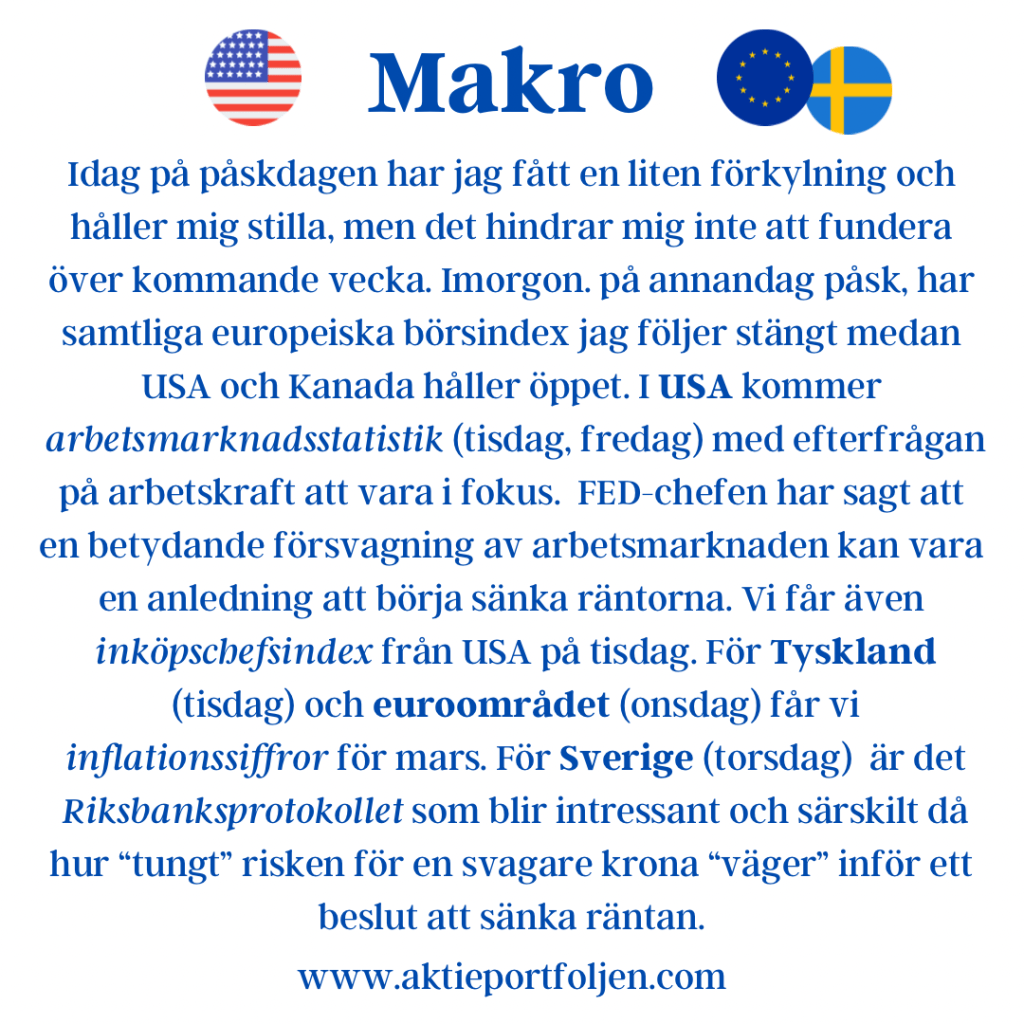 Makro

Idag på påskdagen har jag fått en liten förkylning och håller mig stilla, men det hindrar mig inte att fundera över kommande vecka. Imorgon. på annandag påsk, har samtliga europeiska börsindex jag följer stängt medan USA och Kanada håller öppet. I USA kommer arbetsmarknadsstatistik (tisdag, fredag) med efterfrågan på arbetskraft att vara i fokus. FED-chefen har sagt att en betydande försvagning av arbetsmarknaden kan vara en anledning att börja sänka räntorna. Vi får även inköpschefsindex från USA på tisdag. För Tyskland (tisdag) och euroområdet (onsdag) får vi inflationssiffror för mars. För Sverige (torsdag) är det Riksbanksprotokollet som blir intressant och särskilt då hur "tungt" risken för en svagare krona "väger" inför ett beslut att sänka räntan.

www.aktieportfoljen.com